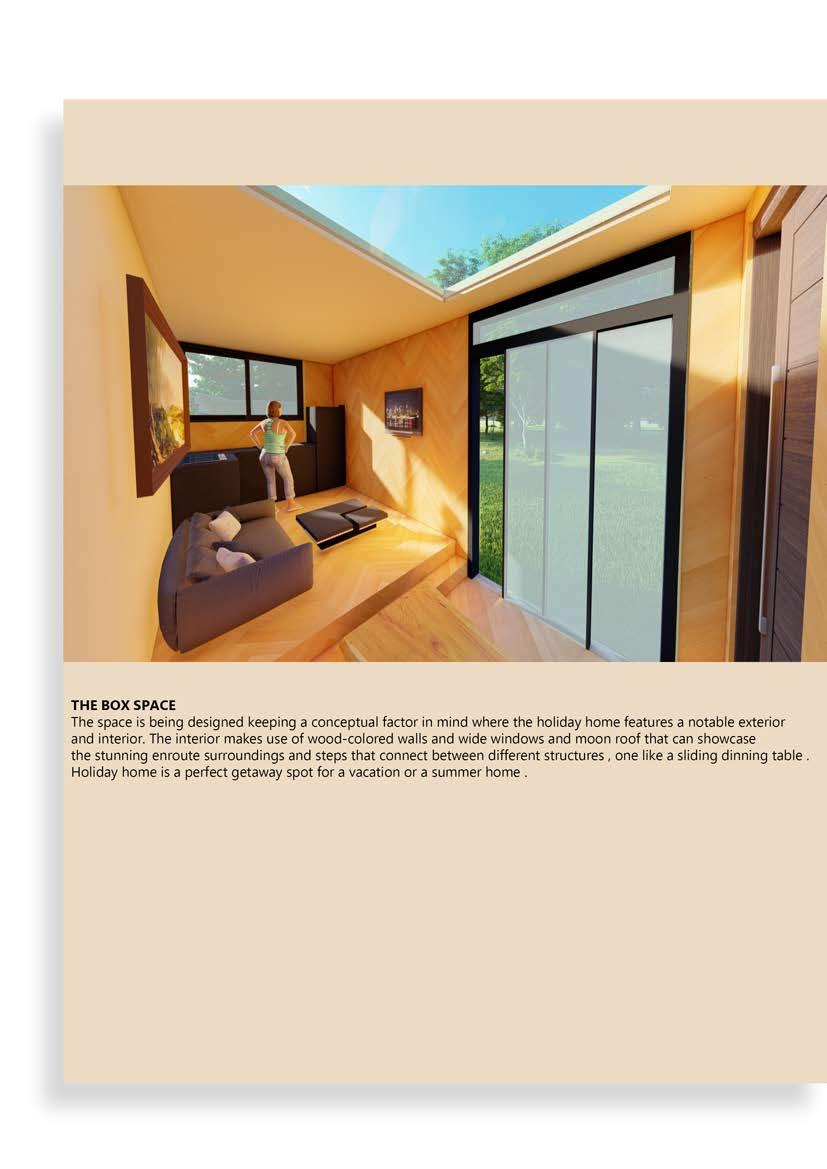 THE BOX SPACE
The space is being designed keeping a conceptual factor in mind where the holiday home features a notable exterior and interior. The interior makes use of wood-colored walls and wide windows and moon roof that can showcase the stunning enroute surroundings and steps that connect between different structures , one like a sliding dinning table . Holiday home is a perfect getaway spot for a vacation or a summer home .